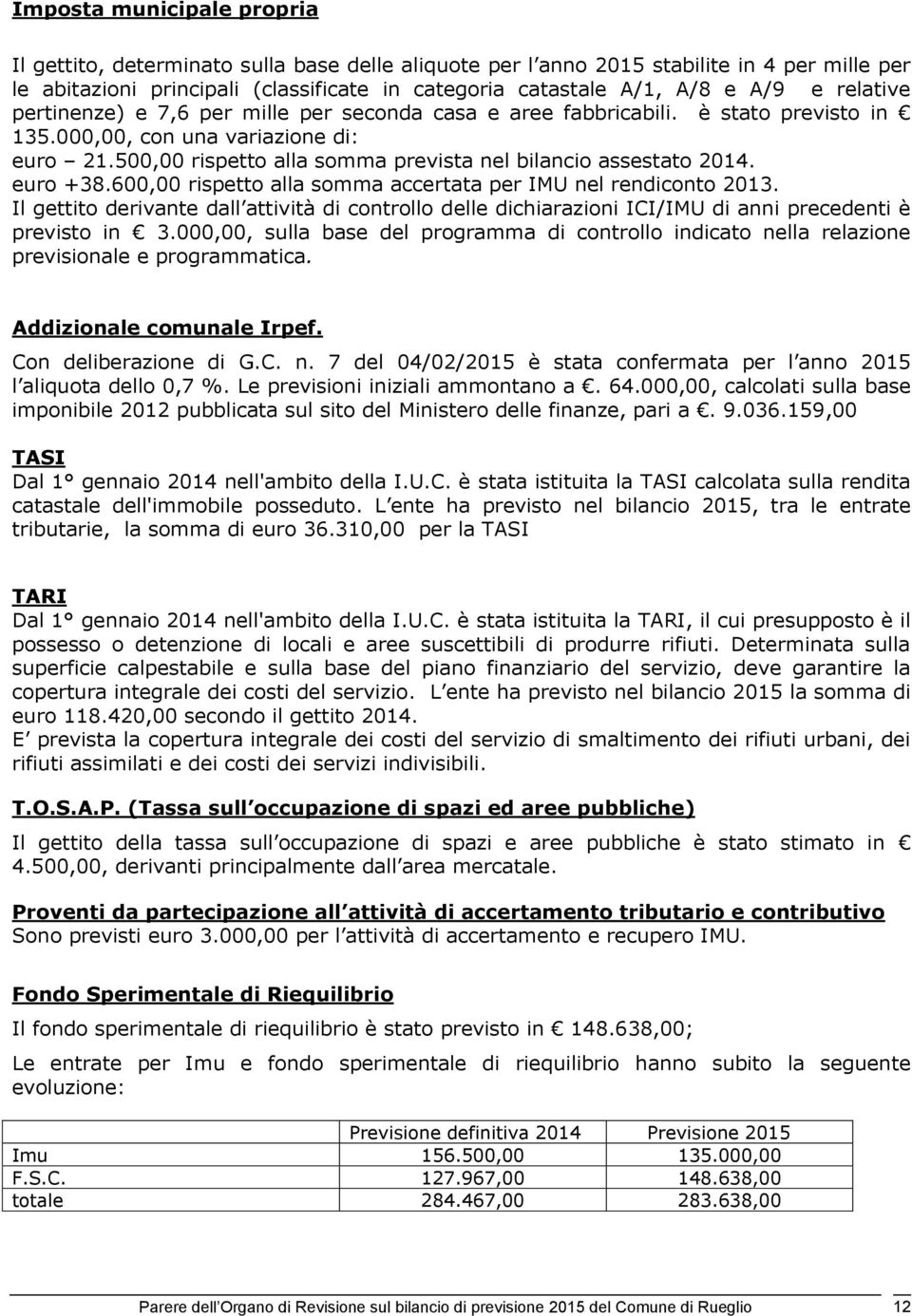 Imposta municipale propria

Il gettito, determinato sulla base delle aliquote per l anno 2015 stabilite in 4 per mille per le abitazioni principali (classificate in categoria catastale A/1, A/8 e A/9 e relative pertinenze) e 7,6 per mille per seconda casa e aree fabbricabili. è stato previsto in € 135.000,00, con una variazione di:
euro – 21.500,00 rispetto alla somma prevista nel bilancio assestato 2014.
euro +38.600,00 rispetto alla somma accertata per IMU nel rendiconto 2013.
Il gettito derivante dall attività di controllo delle dichiarazioni ICI/IMU di anni precedenti è previsto in € 3.000,00, sulla base del programma di controllo indicato nella relazione previsionale e programmatica.

Addizionale comunale Irpef.
Con deliberazione di G.C. n. 7 del 04/02/2015 è stata confermata per l anno 2015 l aliquota dello 0,7 %. Le previsioni iniziali ammontano a €. 64.000,00, calcolati sulla base imponibile 2012 pubblicata sul sito del Ministero delle finanze, pari a €. 9.036.159,00

TASI
Dal 1° gennaio 2014 nell'ambito della I.U.C. è stata istituita la TASI calcolata sulla rendita catastale dell'immobile posseduto. L ente ha previsto nel bilancio 2015, tra le entrate tributarie, la somma di euro 36.310,00 per la TASI

TARI
Dal 1° gennaio 2014 nell'ambito della I.U.C. è stata istituita la TARI, il cui presupposto è il possesso o detenzione di locali e aree suscettibili di produrre rifiuti. Determinata sulla superficie calpestabile e sulla base del piano finanziario del servizio, deve garantire la copertura integrale dei costi del servizio. L ente ha previsto nel bilancio 2015 la somma di euro 118.420,00 secondo il gettito 2014.
E prevista la copertura integrale dei costi del servizio di smaltimento dei rifiuti urbani, dei rifiuti assimilati e dei costi dei servizi indivisibili.

T.O.S.A.P. (Tassa sull occupazione di spazi ed aree pubbliche)
Il gettito della tassa sull occupazione di spazi e aree pubbliche è stato stimato in € 4.500,00, derivanti principalmente dall area mercatale.

Proventi da partecipazione all attività di accertamento tributario e contributivo
Sono previsti euro 3.000,00 per l attività di accertamento e recupero IMU.

Fondo Sperimentale di Riequilibrio
Il fondo sperimentale di riequilibrio è stato previsto in € 148.638,00;

Le entrate per Imu e fondo sperimentale di riequilibrio hanno subito la seguente evoluzione:

| | Previsione definitiva 2014 | Previsione 2015 |
|---|---|---|
| Imu | 156.500,00 | 135.000,00 |
| F.S.C. | 127.967,00 | 148.638,00 |
| totale | 284.467,00 | 283.638,00 |

Parere dell Organo di Revisione sul bilancio di previsione 2015 del Comune di Rueglio 12